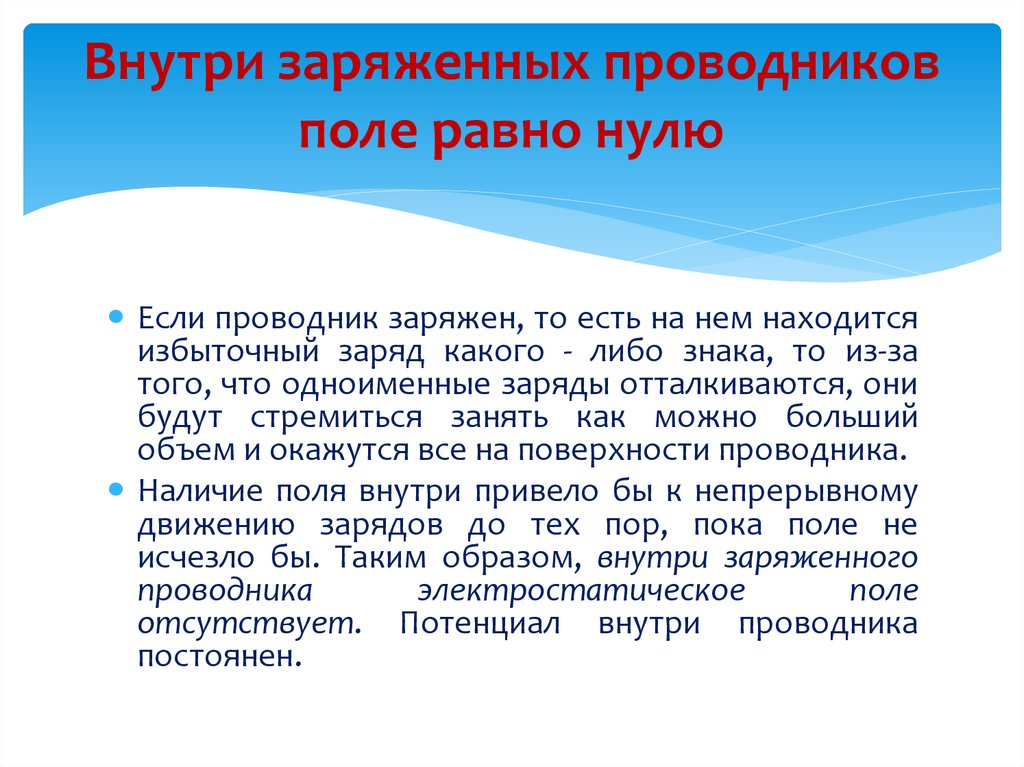 Внутри заряженных проводников поле равно нулю

Если проводник заряжен, то есть на нем находится избыточный заряд какого - либо знака, то из-за того, что одноименные заряды отталкиваются, они будут стремиться занять как можно больший объем и окажутся все на поверхности проводника.

Наличие поля внутри привело бы к непрерывному движению зарядов до тех пор, пока поле не исчезло бы. Таким образом, внутри заряженного проводника электростатическое поле отсутствует. Потенциал внутри проводника постоянен.